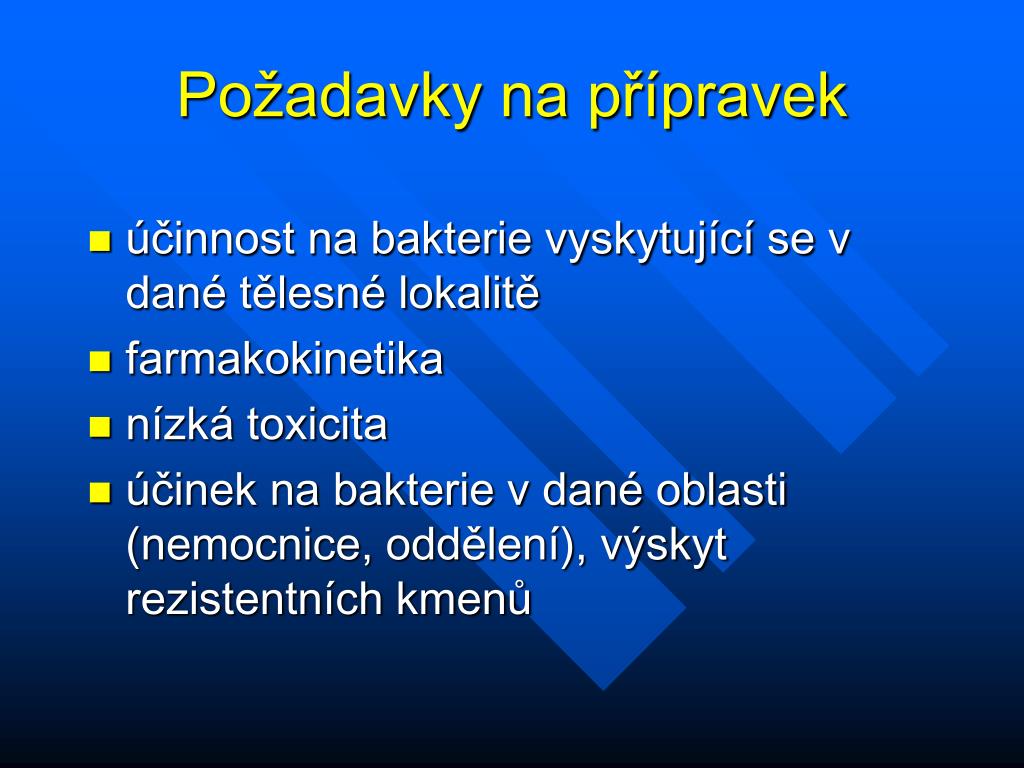 Požadavky na přípravek

- účinnost na bakterie vyskytující se v dané tělesné lokalitě
- farmakokinetika
- nízká toxicita
- účinek na bakterie v dané oblasti (nemocnice, oddělení), výskyt rezistentních kmenů